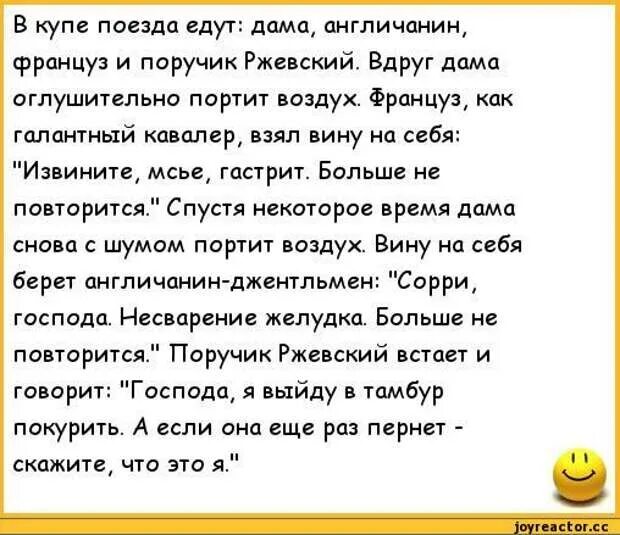 В купе поезда едут: дама, англичанин, француз и поручик Ржевский. Вдруг дама оглушительно портит воздух. Француз, как галантный кавалер, взял вину на себя: "Извините, мсье, гастрит. Больше не повторится." Спустя некоторое время дама снова с шумом портит воздух. Вину на себя берет англичанин-джентльмен: "Сорри, господа. Несварение желудка. Больше не повторится." Поручик Ржевский встает и говорит: "Господа, я выйду в тамбур покурить. А если она еще раз пернет - скажите, что это я."

joyreactor.cc